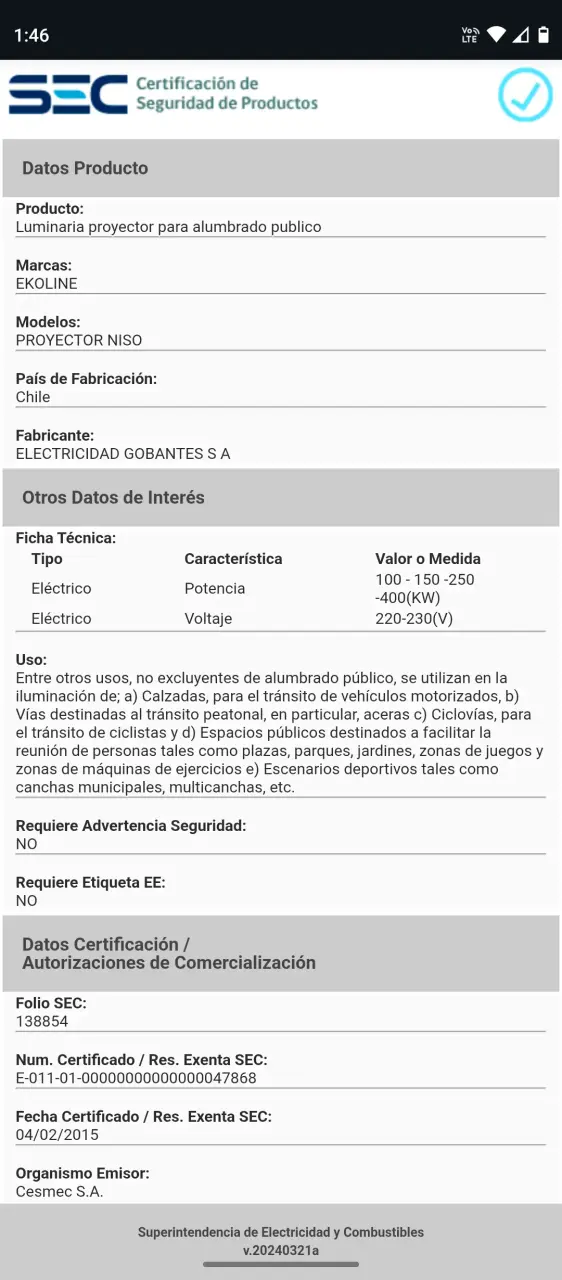 1:46

Vo LTE

SEC Certificación de Seguridad de Productos

Datos Producto

Producto:
Luminaria proyector para alumbrado publico

Marcas:
EKOLINE

Modelos:
PROYECTOR NISO

País de Fabricación:
Chile

Fabricante:
ELECTRICIDAD GOBANTES S A

Otros Datos de Interés

Ficha Técnica:

| Tipo | Característica | Valor o Medida |
|---|---|---|
| Eléctrico | Potencia | 100 - 150 -250 -400(KW) |
| Eléctrico | Voltaje | 220-230(V) |

Uso:
Entre otros usos, no excluyentes de alumbrado público, se utilizan en la iluminación de; a) Calzadas, para el tránsito de vehículos motorizados, b) Vías destinadas al tránsito peatonal, en particular, aceras c) Ciclovías, para el tránsito de ciclistas y d) Espacios públicos destinados a facilitar la reunión de personas tales como plazas, parques, jardines, zonas de juegos y zonas de máquinas de ejercicios e) Escenarios deportivos tales como canchas municipales, multicanchas, etc.

Requiere Advertencia Seguridad:
NO

Requiere Etiqueta EE:
NO

Datos Certificación / Autorizaciones de Comercialización

Folio SEC:
138854

Num. Certificado / Res. Exenta SEC:
E-011-01-00000000000000047868

Fecha Certificado / Res. Exenta SEC:
04/02/2015

Organismo Emisor:
Cesmec S.A.

Superintendencia de Electricidad y Combustibles
v.20240321a